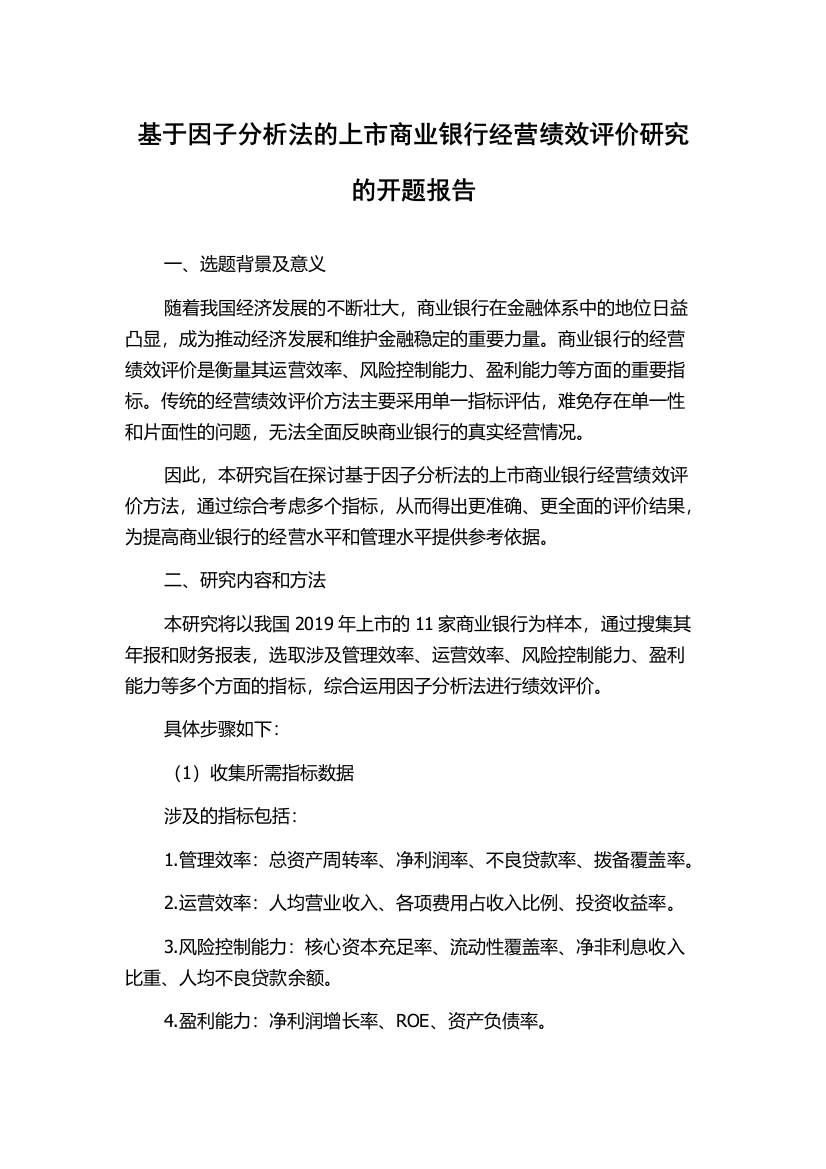 基于因子分析法的上市商业银行经营绩效评价研究的开题报告

一、选题背景及意义

随着我国经济发展的不断壮大，商业银行在金融体系中的地位日益凸显，成为推动经济发展和维护金融稳定的重要力量。商业银行的经营绩效评价是衡量其运营效率、风险控制能力、盈利能力等方面的重要指标。传统的经营绩效评价方法主要采用单一指标评估，难免存在单一性和片面性的问题，无法全面反映商业银行的真实经营情况。

因此，本研究旨在探讨基于因子分析法的上市商业银行经营绩效评价方法，通过综合考虑多个指标，从而得出更准确、更全面的评价结果，为提高商业银行的经营水平和管理水平提供参考依据。

二、研究内容和方法

本研究将以我国 2019 年上市的 11 家商业银行为样本，通过搜集其年报和财务报表，选取涉及管理效率、运营效率、风险控制能力、盈利能力等多个方面的指标，综合运用因子分析法进行绩效评价。

具体步骤如下：

（1）收集所需指标数据

涉及的指标包括：

1.管理效率：总资产周转率、净利润率、不良贷款率、拨备覆盖率。

2.运营效率：人均营业收入、各项费用占收入比例、投资收益率。

3.风险控制能力：核心资本充足率、流动性覆盖率、净非利息收入比重、人均不良贷款余额。

4.盈利能力：净利润增长率、ROE、资产负债率。